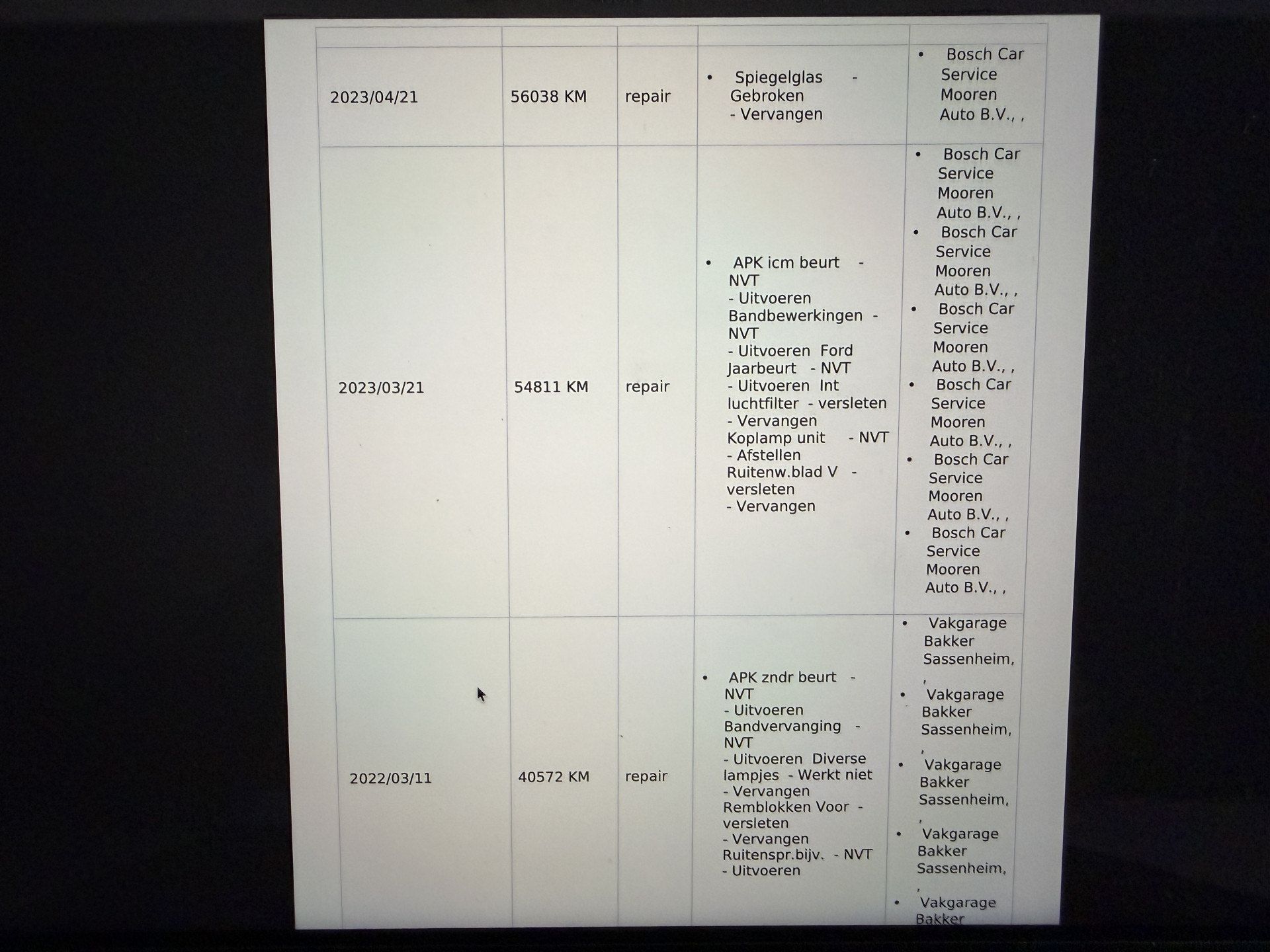 | | | | | |
|---|---|---|---|---|
| 2023/04/21 | 56038 KM | repair | • Spiegelglas - Gebroken - Vervangen | • Bosch Car Service Mooren Auto B.V., , |
| 2023/03/21 | 54811 KM | repair | • APK icm beurt - NVT - Uitvoeren Bandbewerkingen - NVT - Uitvoeren Ford Jaarbeurt - NVT - Uitvoeren Int luchtfilter - versleten - Vervangen Koplamp unit - NVT - Afstellen Ruitenw.blad V - versleten - Vervangen | • Bosch Car Service Mooren Auto B.V., , • Bosch Car Service Mooren Auto B.V., , • Bosch Car Service Mooren Auto B.V., , • Bosch Car Service Mooren Auto B.V., , • Bosch Car Service Mooren Auto B.V., , • Bosch Car Service Mooren Auto B.V., , |
| 2022/03/11 | 40572 KM | repair | • APK zndr beurt - NVT - Uitvoeren Bandvervanging - NVT - Uitvoeren Diverse lampjes - Werkt niet - Vervangen Remblokken Voor - versleten - Vervangen Ruitenspr.bijv. - NVT - Uitvoeren | • Vakgarage Bakker Sassenheim, , • Vakgarage Bakker Sassenheim, , • Vakgarage Bakker Sassenheim, , • Vakgarage Bakker Sassenheim, , • Vakgarage Bakker |